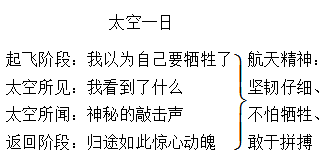 太空一日

起飞阶段：我以为自己要牺牲了
太空所见：我看到了什么
太空所闻：神秘的敲击声
返回阶段：归途如此惊心动魄

航天精神：
坚韧仔细、
不怕牺牲、
敢于拼搏